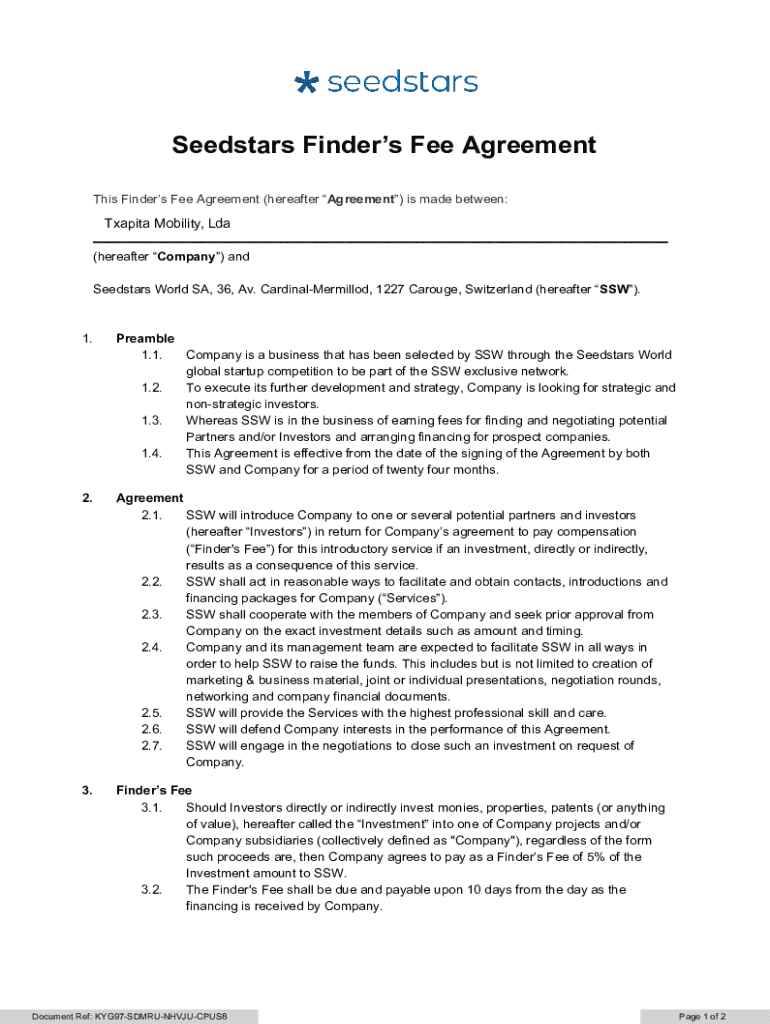 seedstars

Seedstars Finder's Fee Agreement

This Finder's Fee Agreement (hereafter "Agreement") is made between:

Txapita Mobility, Lda

(hereafter "Company") and

Seedstars World SA, 36, Av. Cardinal-Mermillod, 1227 Carouge, Switzerland (hereafter "SSW").

1. Preamble
1.1. Company is a business that has been selected by SSW through the Seedstars World global startup competition to be part of the SSW exclusive network.
1.2. To execute its further development and strategy, Company is looking for strategic and non-strategic investors.
1.3. Whereas SSW is in the business of earning fees for finding and negotiating potential Partners and/or Investors and arranging financing for prospect companies.
1.4. This Agreement is effective from the date of the signing of the Agreement by both SSW and Company for a period of twenty four months.

2. Agreement
2.1. SSW will introduce Company to one or several potential partners and investors (hereafter "Investors") in return for Company's agreement to pay compensation ("Finder's Fee") for this introductory service if an investment, directly or indirectly, results as a consequence of this service.
2.2. SSW shall act in reasonable ways to facilitate and obtain contacts, introductions and financing packages for Company ("Services").
2.3. SSW shall cooperate with the members of Company and seek prior approval from Company on the exact investment details such as amount and timing.
2.4. Company and its management team are expected to facilitate SSW in all ways in order to help SSW to raise the funds. This includes but is not limited to creation of marketing & business material, joint or individual presentations, negotiation rounds, networking and company financial documents.
2.5. SSW will provide the Services with the highest professional skill and care.
2.6. SSW will defend Company interests in the performance of this Agreement.
2.7. SSW will engage in the negotiations to close such an investment on request of Company.

3. Finder's Fee
3.1. Should Investors directly or indirectly invest monies, properties, patents (or anything of value), hereafter called the "Investment" into one of Company projects and/or Company subsidiaries (collectively defined as "Company"), regardless of the form such proceeds are, then Company agrees to pay as a Finder's Fee of 5% of the Investment amount to SSW.
3.2. The Finder's Fee shall be due and payable upon 10 days from the day as the financing is received by Company.

Document Ref: KYG97-SDMRU-NHVJU-CPUS8

Page 1 of 2